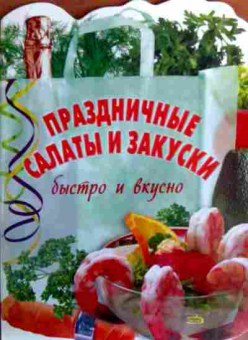 ПРАЗДНИЧНЫЕ САЛАТЫ И ЗАКУСКИ

быстро и вкусно